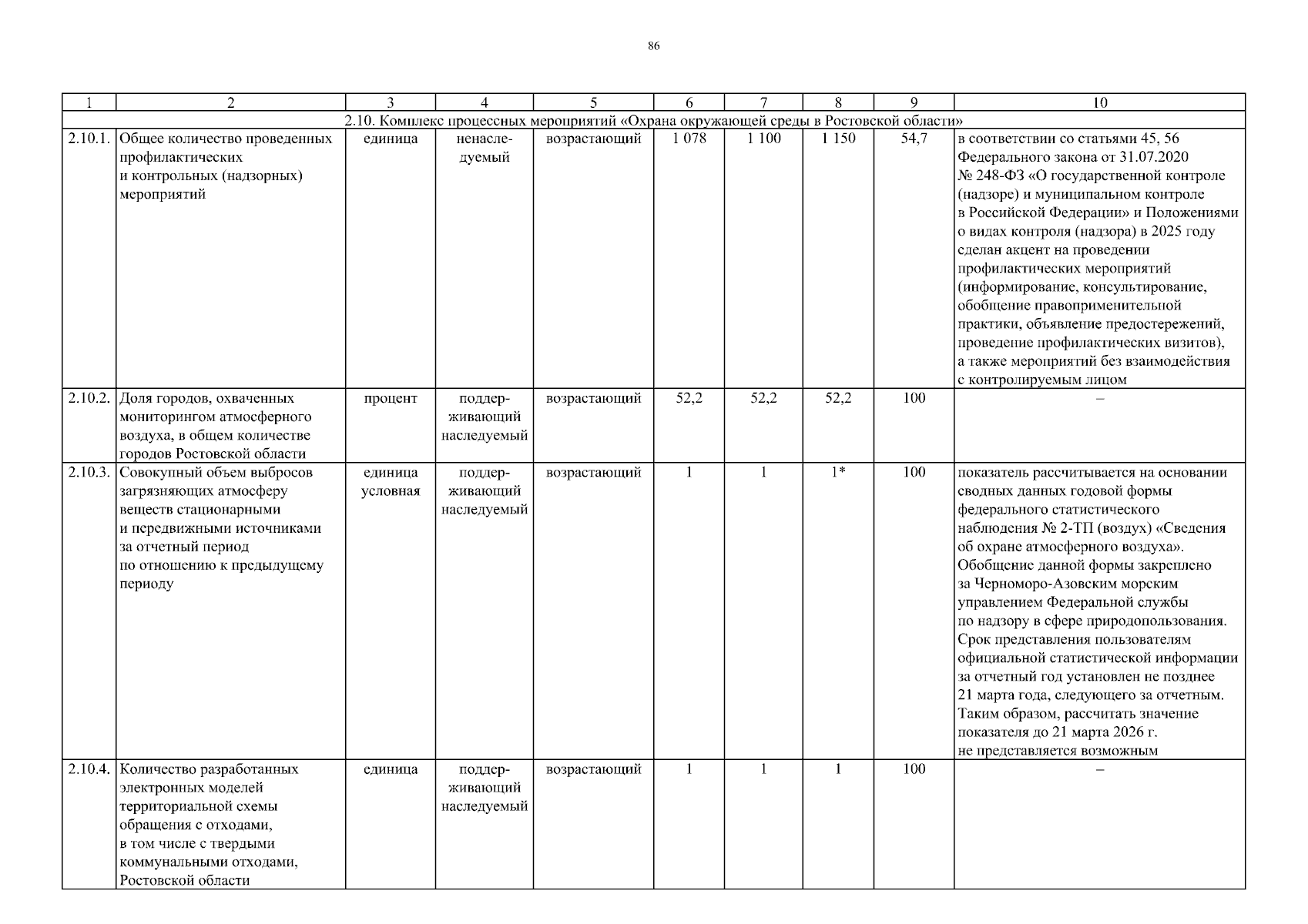 86

| 1 | 2 | 3 | 4 | 5 | 6 | 7 | 8 | 9 | 10 |
|---|---|---|---|---|---|---|---|---|---|
| 2.10. Комплекс процессных мероприятий «Охрана окружающей среды в Ростовской области» | | | | | | | | | |
| 2.10.1. | Общее количество проведенных профилактических и контрольных (надзорных) мероприятий | единица | ненаследуемый | возрастающий | 1 078 | 1 100 | 1 150 | 54,7 | в соответствии со статьями 45, 56 Федерального закона от 31.07.2020 № 248-ФЗ «О государственной контроле (надзоре) и муниципальном контроле в Российской Федерации» и Положениями о видах контроля (надзора) в 2025 году сделан акцент на проведении профилактических мероприятий (информирование, консультирование, обобщение правоприменительной практики, объявление предостережений, проведение профилактических визитов), а также мероприятий без взаимодействия с контролируемым лицом |
| 2.10.2. | Доля городов, охваченных мониторингом атмосферного воздуха, в общем количестве городов Ростовской области | процент | поддерживающий наследуемый | возрастающий | 52,2 | 52,2 | 52,2 | 100 | – |
| 2.10.3. | Совокупный объем выбросов загрязняющих атмосферу веществ стационарными и передвижными источниками за отчетный период по отношению к предыдущему периоду | единица условная | поддерживающий наследуемый | возрастающий | 1 | 1 | 1* | 100 | показатель рассчитывается на основании сводных данных годовой формы федерального статистического наблюдения № 2-ТП (воздух) «Сведения об охране атмосферного воздуха». Обобщение данной формы закреплено за Черноморо-Азовским морским управлением Федеральной службы по надзору в сфере природопользования. Срок представления пользователям официальной статистической информации за отчетный год установлен не позднее 21 марта года, следующего за отчетным. Таким образом, рассчитать значение показателя до 21 марта 2026 г. не представляется возможным |
| 2.10.4. | Количество разработанных электронных моделей территориальной схемы обращения с отходами, в том числе с твердыми коммунальными отходами, Ростовской области | единица | поддерживающий наследуемый | возрастающий | 1 | 1 | 1 | 100 | – |